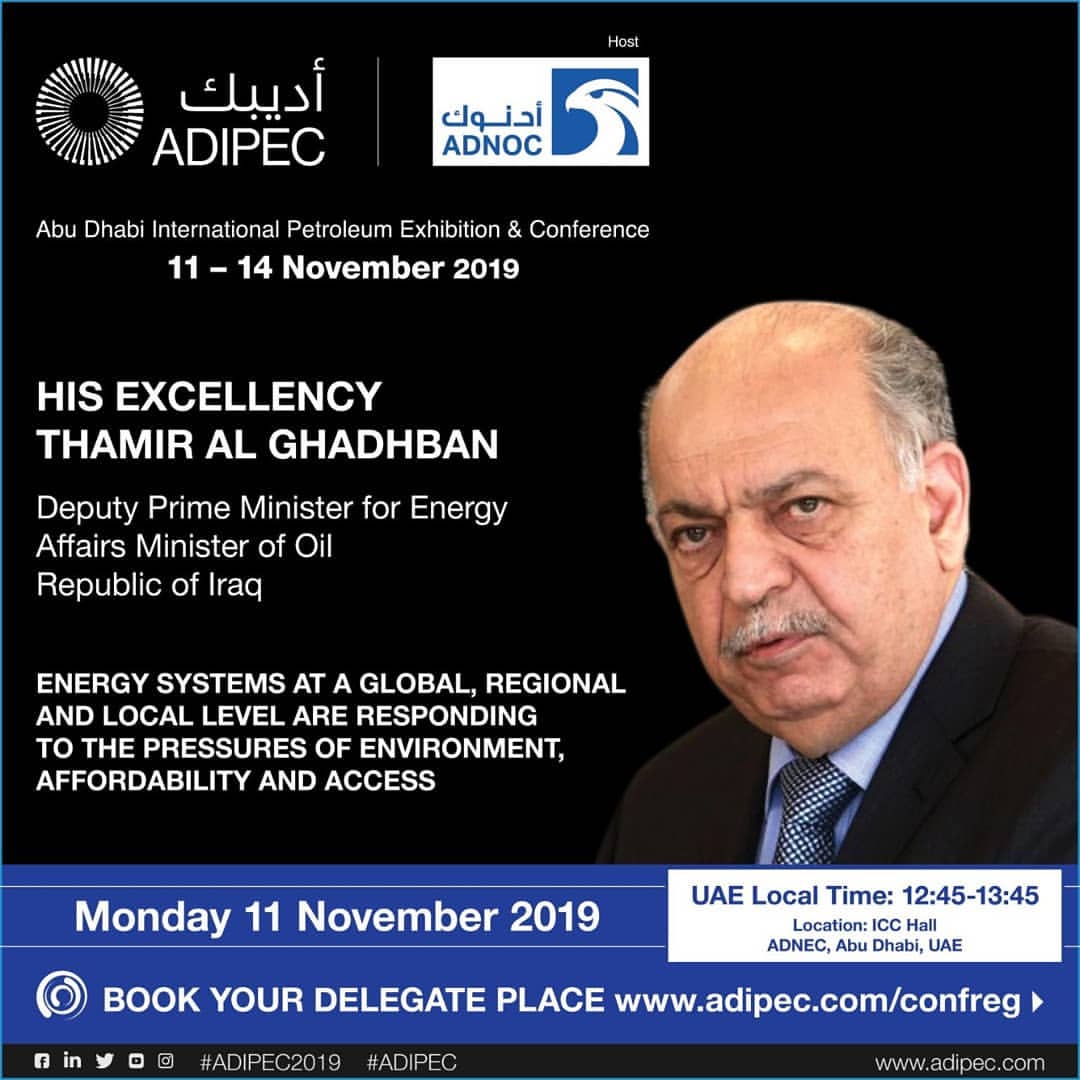 أديبك
ADIPEC

Host

أدنوك
ADNOC

Abu Dhabi International Petroleum Exhibition & Conference
11 – 14 November 2019

HIS EXCELLENCY
THAMIR AL GHADHBAN

Deputy Prime Minister for Energy Affairs Minister of Oil
Republic of Iraq

ENERGY SYSTEMS AT A GLOBAL, REGIONAL AND LOCAL LEVEL ARE RESPONDING TO THE PRESSURES OF ENVIRONMENT, AFFORDABILITY AND ACCESS

Monday 11 November 2019

UAE Local Time: 12:45-13:45
Location: ICC Hall
ADNEC, Abu Dhabi, UAE

BOOK YOUR DELEGATE PLACE www.adipec.com/confreg

#ADIPEC2019 #ADIPEC www.adipec.com